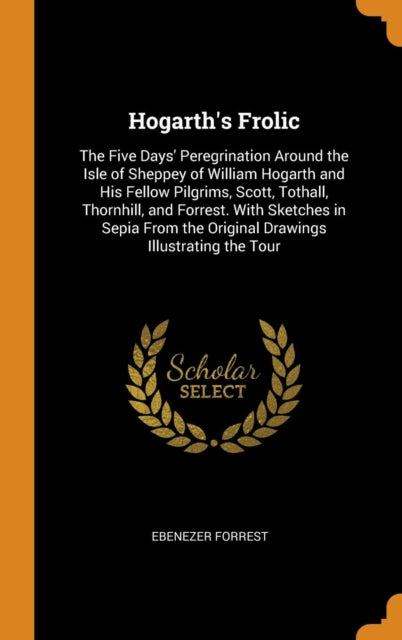 Hogarth's Frolic

The Five Days' Peregrination Around the Isle of Sheppey of William Hogarth and His Fellow Pilgrims, Scott, Tothall, Thornhill, and Forrest. With Sketches in Sepia From the Original Drawings Illustrating the Tour

Scholar
SELECT

EBENEZER FORREST